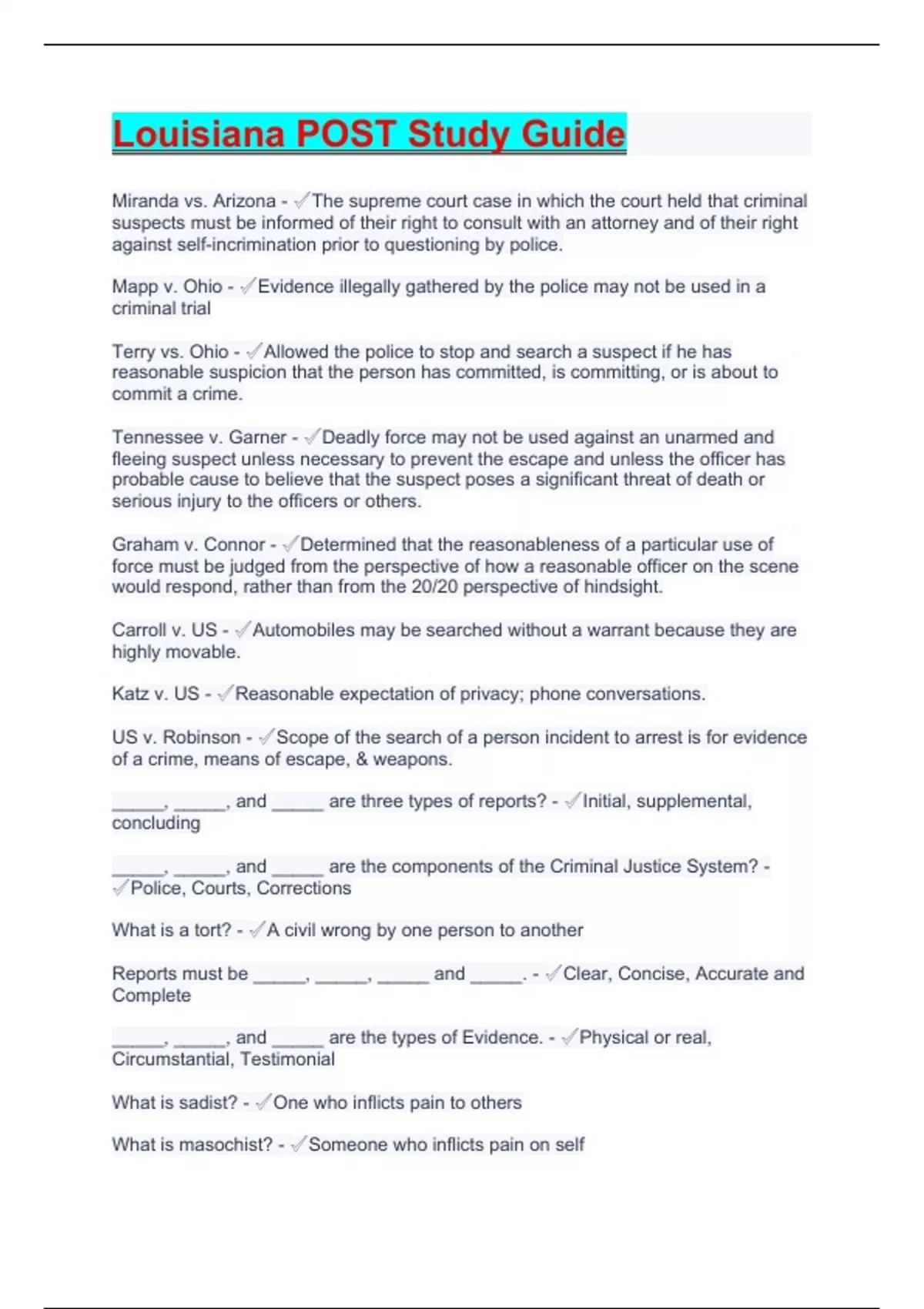 Louisiana POST Study Guide

Miranda vs. Arizona - ✓The supreme court case in which the court held that criminal suspects must be informed of their right to consult with an attorney and of their right against self-incrimination prior to questioning by police.

Mapp v. Ohio - ✓Evidence illegally gathered by the police may not be used in a criminal trial

Terry vs. Ohio - ✓Allowed the police to stop and search a suspect if he has reasonable suspicion that the person has committed, is committing, or is about to commit a crime.

Tennessee v. Garner - ✓Deadly force may not be used against an unarmed and fleeing suspect unless necessary to prevent the escape and unless the officer has probable cause to believe that the suspect poses a significant threat of death or serious injury to the officers or others.

Graham v. Connor - ✓Determined that the reasonableness of a particular use of force must be judged from the perspective of how a reasonable officer on the scene would respond, rather than from the 20/20 perspective of hindsight.

Carroll v. US - ✓Automobiles may be searched without a warrant because they are highly movable.

Katz v. US - ✓Reasonable expectation of privacy; phone conversations.

US v. Robinson - ✓Scope of the search of a person incident to arrest is for evidence of a crime, means of escape, & weapons.

_____, _____, and _____ are three types of reports? - ✓Initial, supplemental, concluding

_____, _____, and _____ are the components of the Criminal Justice System? - ✓Police, Courts, Corrections

What is a tort? - ✓A civil wrong by one person to another

Reports must be _____, _____, _____ and _____. - ✓Clear, Concise, Accurate and Complete

_____, _____, and _____ are the types of Evidence. - ✓Physical or real, Circumstantial, Testimonial

What is sadist? - ✓One who inflicts pain to others

What is masochist? - ✓Someone who inflicts pain on self